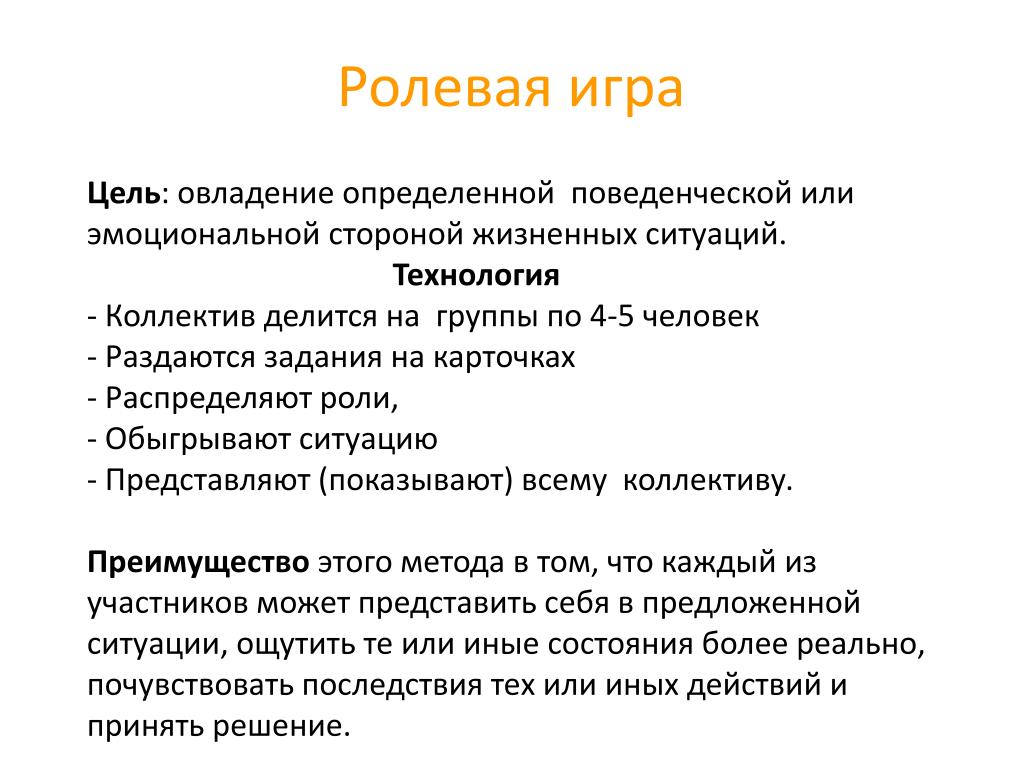 Ролевая игра

Цель: овладение определенной поведенческой или эмоциональной стороной жизненных ситуаций.

Технология

- Коллектив делится на группы по 4-5 человек
- Раздаются задания на карточках
- Распределяют роли,
- Обыгрывают ситуацию
- Представляют (показывают) всему коллективу.

Преимущество этого метода в том, что каждый из участников может представить себя в предложенной ситуации, ощутить те или иные состояния более реально, почувствовать последствия тех или иных действий и принять решение.